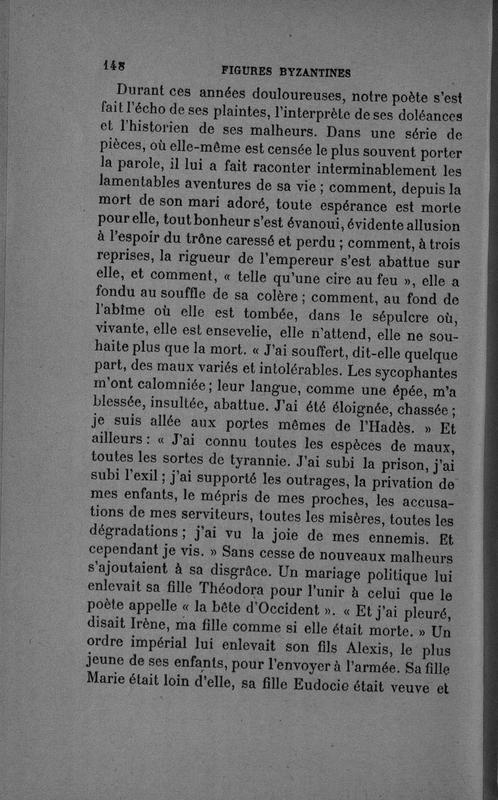 148 FIGURES BYZANTINES

Durant ces années douloureuses, notre poète s'est fait l'écho de ses plaintes, l'interprète de ses doléances et l'historien de ses malheurs. Dans une série de pièces, où elle-même est censée le plus souvent porter la parole, il lui a fait raconter interminablement les lamentables aventures de sa vie ; comment, depuis la mort de son mari adoré, toute espérance est morte pour elle, tout bonheur s'est évanoui, évidente allusion à l'espoir du trône caressé et perdu ; comment, à trois reprises, la rigueur de l'empereur s'est abattue sur elle, et comment, « telle qu'une cire au feu », elle a fondu au souffle de sa colère ; comment, au fond de l'abîme où elle est tombée, dans le sépulcre où, vivante, elle est ensevelie, elle n'attend, elle ne souhaite plus que la mort. « J'ai souffert, dit-elle quelque part, des maux variés et intolérables. Les sycophantes m'ont calomniée ; leur langue, comme une épée, m'a blessée, insultée, abattue. J'ai été éloignée, chassée ; je suis allée aux portes mêmes de l'Hadès. » Et ailleurs : « J'ai connu toutes les espèces de maux, toutes les sortes de tyrannie. J'ai subi la prison, j'ai subi l'exil ; j'ai supporté les outrages, la privation de mes enfants, le mépris de mes proches, les accusations de mes serviteurs, toutes les misères, toutes les dégradations ; j'ai vu la joie de mes ennemis. Et cependant je vis. » Sans cesse de nouveaux malheurs s'ajoutaient à sa disgrâce. Un mariage politique lui enlevait sa fille Théodora pour l'unir à celui que le poète appelle « la bête d'Occident ». « Et j'ai pleuré, disait Irène, ma fille comme si elle était morte. » Un ordre impérial lui enlevait son fils Alexis, le plus jeune de ses enfants, pour l'envoyer à l'armée. Sa fille Marie était loin d'elle, sa fille Eudocie était veuve et